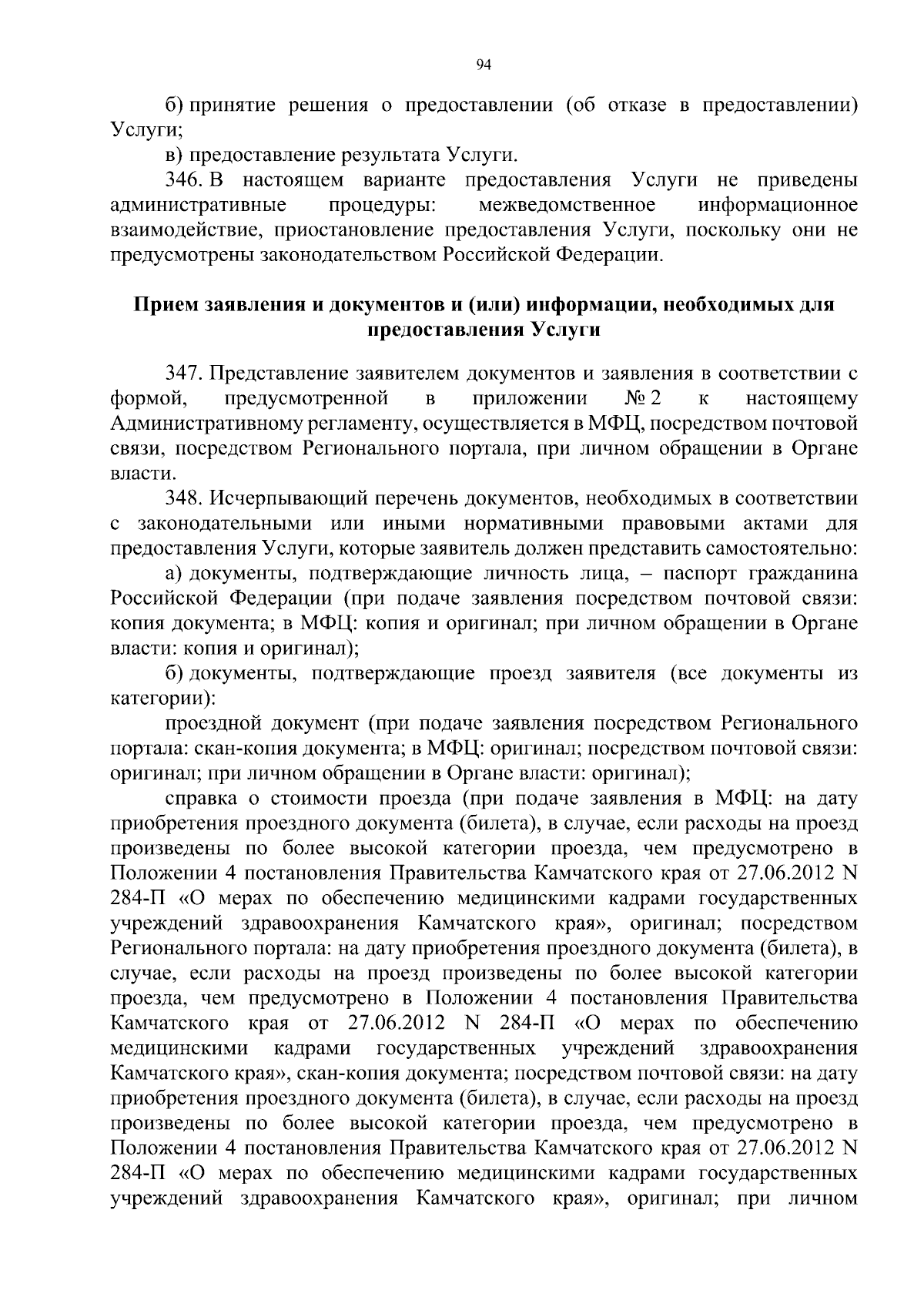 94

б) принятие решения о предоставлении (об отказе в предоставлении) Услуги;

в) предоставление результата Услуги.

346. В настоящем варианте предоставления Услуги не приведены административные процедуры: межведомственное информационное взаимодействие, приостановление предоставления Услуги, поскольку они не предусмотрены законодательством Российской Федерации.

Прием заявления и документов и (или) информации, необходимых для предоставления Услуги

347. Представление заявителем документов и заявления в соответствии с формой, предусмотренной в приложении № 2 к настоящему Административному регламенту, осуществляется в МФЦ, посредством почтовой связи, посредством Регионального портала, при личном обращении в Органе власти.

348. Исчерпывающий перечень документов, необходимых в соответствии с законодательными или иными нормативными правовыми актами для предоставления Услуги, которые заявитель должен представить самостоятельно:

а) документы, подтверждающие личность лица, – паспорт гражданина Российской Федерации (при подаче заявления посредством почтовой связи: копия документа; в МФЦ: копия и оригинал; при личном обращении в Органе власти: копия и оригинал);

б) документы, подтверждающие проезд заявителя (все документы из категории):

проездной документ (при подаче заявления посредством Регионального портала: скан-копия документа; в МФЦ: оригинал; посредством почтовой связи: оригинал; при личном обращении в Органе власти: оригинал);

справка о стоимости проезда (при подаче заявления в МФЦ: на дату приобретения проездного документа (билета), в случае, если расходы на проезд произведены по более высокой категории проезда, чем предусмотрено в Положении 4 постановления Правительства Камчатского края от 27.06.2012 N 284-П «О мерах по обеспечению медицинскими кадрами государственных учреждений здравоохранения Камчатского края», оригинал; посредством Регионального портала: на дату приобретения проездного документа (билета), в случае, если расходы на проезд произведены по более высокой категории проезда, чем предусмотрено в Положении 4 постановления Правительства Камчатского края от 27.06.2012 N 284-П «О мерах по обеспечению медицинскими кадрами государственных учреждений здравоохранения Камчатского края», скан-копия документа; посредством почтовой связи: на дату приобретения проездного документа (билета), в случае, если расходы на проезд произведены по более высокой категории проезда, чем предусмотрено в Положении 4 постановления Правительства Камчатского края от 27.06.2012 N 284-П «О мерах по обеспечению медицинскими кадрами государственных учреждений здравоохранения Камчатского края», оригинал; при личном